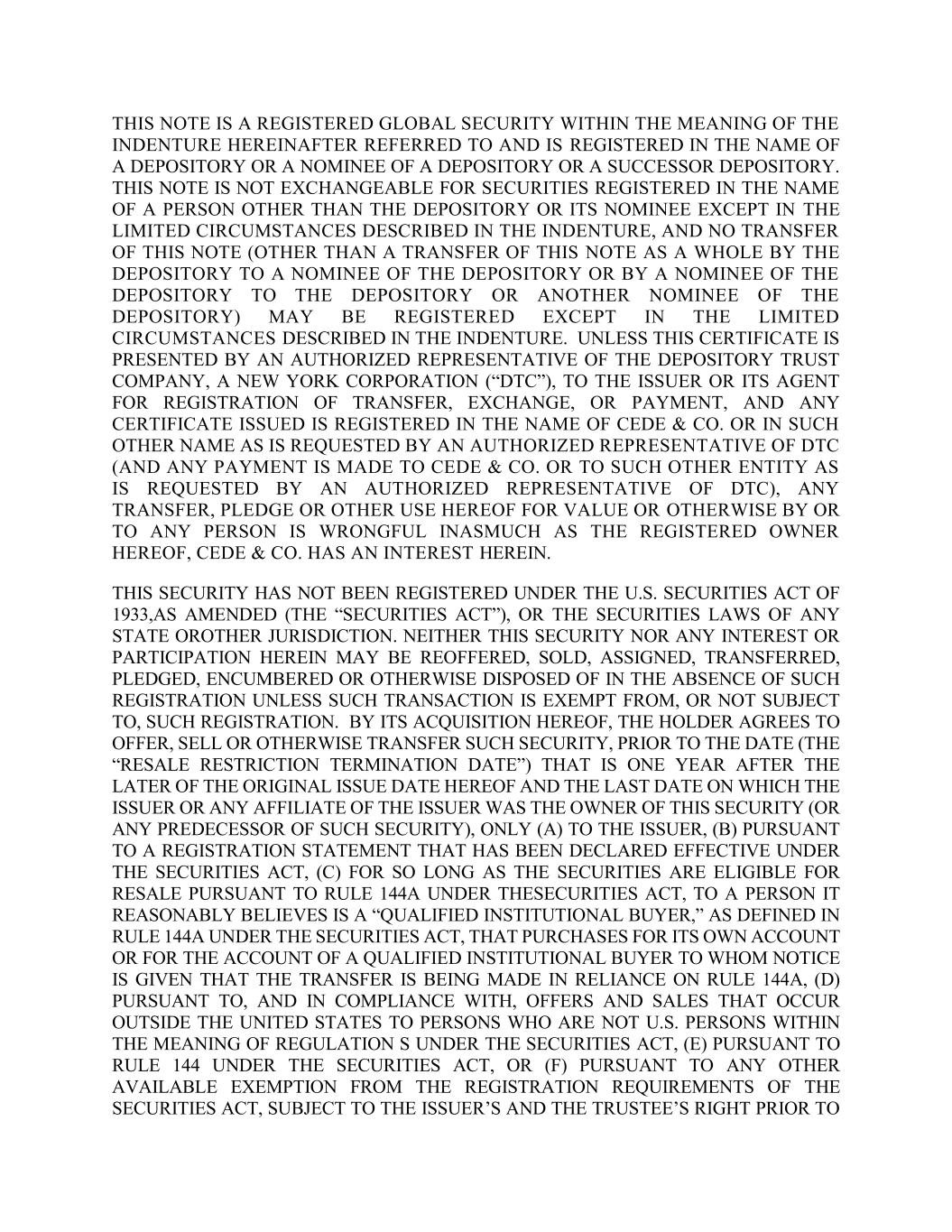 THIS NOTE IS A REGISTERED GLOBAL SECURITY WITHIN THE MEANING OF THE INDENTURE HEREINAFTER REFERRED TO AND IS REGISTERED IN THE NAME OF A DEPOSITORY OR A NOMINEE OF A DEPOSITORY OR A SUCCESSOR DEPOSITORY. THIS NOTE IS NOT EXCHANGEABLE FOR SECURITIES REGISTERED IN THE NAME OF A PERSON OTHER THAN THE DEPOSITORY OR ITS NOMINEE EXCEPT IN THE LIMITED CIRCUMSTANCES DESCRIBED IN THE INDENTURE, AND NO TRANSFER OF THIS NOTE (OTHER THAN A TRANSFER OF THIS NOTE AS A WHOLE BY THE DEPOSITORY TO A NOMINEE OF THE DEPOSITORY OR BY A NOMINEE OF THE DEPOSITORY TO THE DEPOSITORY OR ANOTHER NOMINEE OF THE DEPOSITORY) MAY BE REGISTERED EXCEPT IN THE LIMITED CIRCUMSTANCES DESCRIBED IN THE INDENTURE. UNLESS THIS CERTIFICATE IS PRESENTED BY AN AUTHORIZED REPRESENTATIVE OF THE DEPOSITORY TRUST COMPANY, A NEW YORK CORPORATION (“DTC”), TO THE ISSUER OR ITS AGENT FOR REGISTRATION OF TRANSFER, EXCHANGE, OR PAYMENT, AND ANY CERTIFICATE ISSUED IS REGISTERED IN THE NAME OF CEDE & CO. OR IN SUCH OTHER NAME AS IS REQUESTED BY AN AUTHORIZED REPRESENTATIVE OF DTC (AND ANY PAYMENT IS MADE TO CEDE & CO. OR TO SUCH OTHER ENTITY AS IS REQUESTED BY AN AUTHORIZED REPRESENTATIVE OF DTC), ANY TRANSFER, PLEDGE OR OTHER USE HEREOF FOR VALUE OR OTHERWISE BY OR TO ANY PERSON IS WRONGFUL INASMUCH AS THE REGISTERED OWNER HEREOF, CEDE & CO. HAS AN INTEREST HEREIN.

THIS SECURITY HAS NOT BEEN REGISTERED UNDER THE U.S. SECURITIES ACT OF 1933,AS AMENDED (THE “SECURITIES ACT”), OR THE SECURITIES LAWS OF ANY STATE OROTHER JURISDICTION. NEITHER THIS SECURITY NOR ANY INTEREST OR PARTICIPATION HEREIN MAY BE REOFFERED, SOLD, ASSIGNED, TRANSFERRED, PLEDGED, ENCUMBERED OR OTHERWISE DISPOSED OF IN THE ABSENCE OF SUCH REGISTRATION UNLESS SUCH TRANSACTION IS EXEMPT FROM, OR NOT SUBJECT TO, SUCH REGISTRATION. BY ITS ACQUISITION HEREOF, THE HOLDER AGREES TO OFFER, SELL OR OTHERWISE TRANSFER SUCH SECURITY, PRIOR TO THE DATE (THE “RESALE RESTRICTION TERMINATION DATE”) THAT IS ONE YEAR AFTER THE LATER OF THE ORIGINAL ISSUE DATE HEREOF AND THE LAST DATE ON WHICH THE ISSUER OR ANY AFFILIATE OF THE ISSUER WAS THE OWNER OF THIS SECURITY (OR ANY PREDECESSOR OF SUCH SECURITY), ONLY (A) TO THE ISSUER, (B) PURSUANT TO A REGISTRATION STATEMENT THAT HAS BEEN DECLARED EFFECTIVE UNDER THE SECURITIES ACT, (C) FOR SO LONG AS THE SECURITIES ARE ELIGIBLE FOR RESALE PURSUANT TO RULE 144A UNDER THESECURITIES ACT, TO A PERSON IT REASONABLY BELIEVES IS A “QUALIFIED INSTITUTIONAL BUYER,” AS DEFINED IN RULE 144A UNDER THE SECURITIES ACT, THAT PURCHASES FOR ITS OWN ACCOUNT OR FOR THE ACCOUNT OF A QUALIFIED INSTITUTIONAL BUYER TO WHOM NOTICE IS GIVEN THAT THE TRANSFER IS BEING MADE IN RELIANCE ON RULE 144A, (D) PURSUANT TO, AND IN COMPLIANCE WITH, OFFERS AND SALES THAT OCCUR OUTSIDE THE UNITED STATES TO PERSONS WHO ARE NOT U.S. PERSONS WITHIN THE MEANING OF REGULATION S UNDER THE SECURITIES ACT, (E) PURSUANT TO RULE 144 UNDER THE SECURITIES ACT, OR (F) PURSUANT TO ANY OTHER AVAILABLE EXEMPTION FROM THE REGISTRATION REQUIREMENTS OF THE SECURITIES ACT, SUBJECT TO THE ISSUER’S AND THE TRUSTEE’S RIGHT PRIOR TO